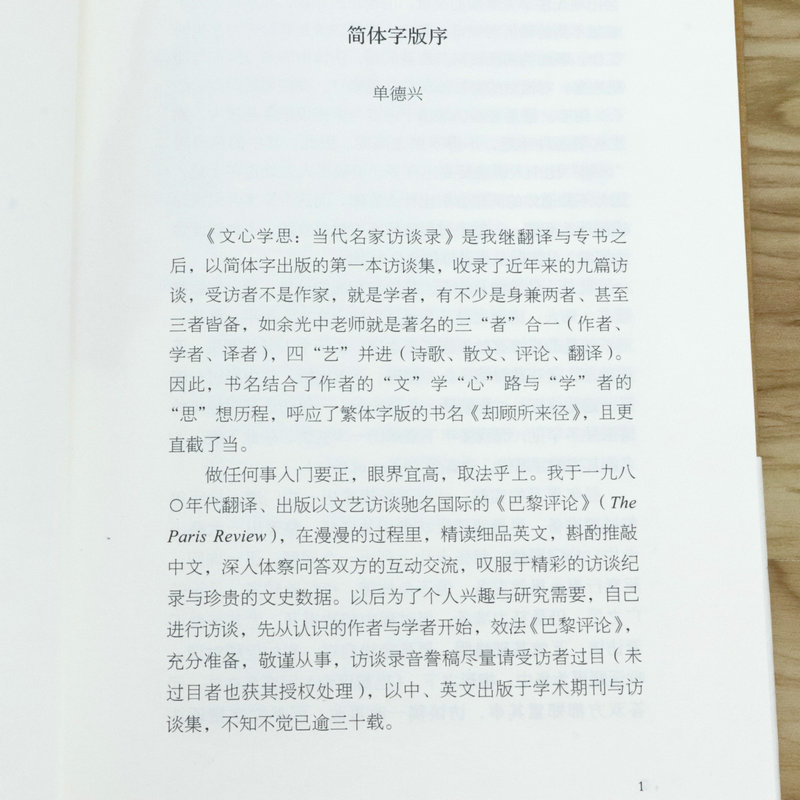 简体字版序

单德兴

《文心学思：当代名家访谈录》是我继翻译与专书之后，以简体字出版的第一本访谈集，收录了近年来的九篇访谈，受访者不是作家，就是学者，有不少是身兼两者、甚至三者皆备，如余光中老师就是著名的三“者”合一（作者、学者、译者），四“艺”并进（诗歌、散文、评论、翻译）。因此，书名结合了作者的“文”学“心”路与“学”者的“思”想历程，呼应了繁体字版的书名《却顾所来径》，且更直截了当。

做任何事入门要正，眼界宜高，取法乎上。我于一九八〇年代翻译、出版以文艺访谈驰名国际的《巴黎评论》（The Paris Review），在漫漫的过程里，精读细品英文，斟酌推敲中文，深入体察问答双方的互动交流，叹服于精彩的访谈纪录与珍贵的文史数据。以后为了个人兴趣与研究需要，自己进行访谈，先从认识的作者与学者开始，效法《巴黎评论》，充分准备，敬谨从事，访谈录音誊稿尽量请受访者过目（未过目者也获其授权处理），以中、英文出版于学术期刊与访谈集，不知不觉已逾三十载。

1